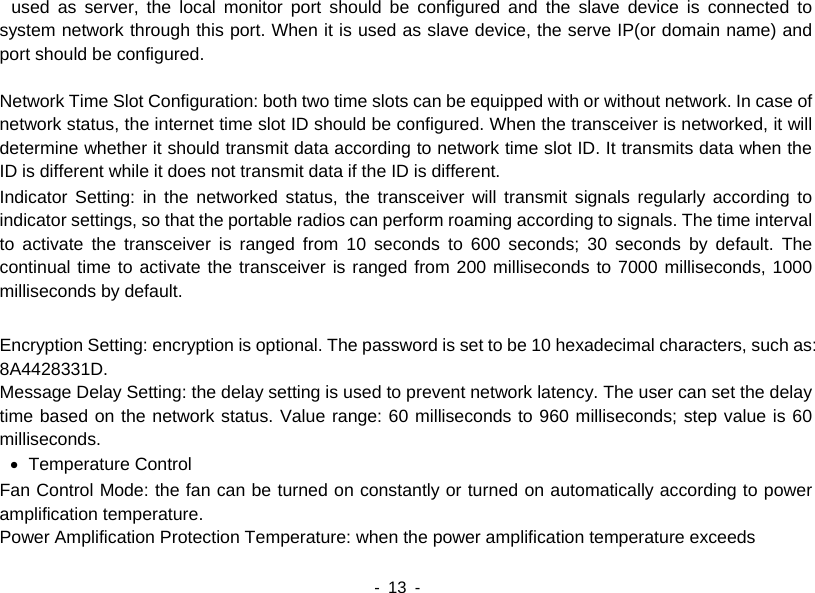 used as server, the local monitor port should be configured and the slave device is connected to system network through this port. When it is used as slave device, the serve IP(or domain name) and port should be configured.

Network Time Slot Configuration: both two time slots can be equipped with or without network. In case of network status, the internet time slot ID should be configured. When the transceiver is networked, it will determine whether it should transmit data according to network time slot ID. It transmits data when the ID is different while it does not transmit data if the ID is different.
Indicator Setting: in the networked status, the transceiver will transmit signals regularly according to indicator settings, so that the portable radios can perform roaming according to signals. The time interval to activate the transceiver is ranged from 10 seconds to 600 seconds; 30 seconds by default. The continual time to activate the transceiver is ranged from 200 milliseconds to 7000 milliseconds, 1000 milliseconds by default.

Encryption Setting: encryption is optional. The password is set to be 10 hexadecimal characters, such as: 8A4428331D.
Message Delay Setting: the delay setting is used to prevent network latency. The user can set the delay time based on the network status. Value range: 60 milliseconds to 960 milliseconds; step value is 60 milliseconds.
• Temperature Control
Fan Control Mode: the fan can be turned on constantly or turned on automatically according to power amplification temperature.
Power Amplification Protection Temperature: when the power amplification temperature exceeds

- 13 -